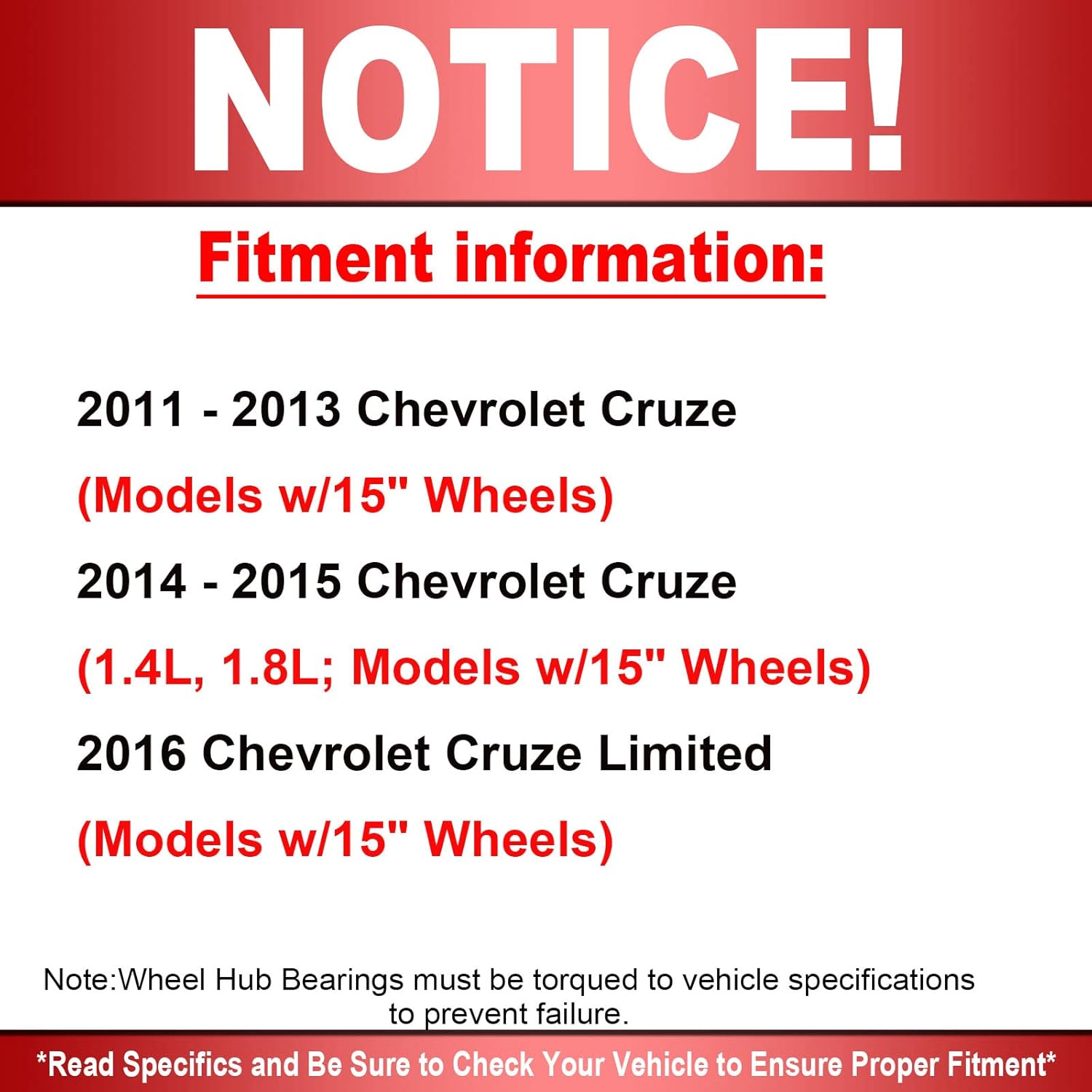 NOTICE!

Fitment information:

2011 - 2013 Chevrolet Cruze

(Models w/15" Wheels)

2014 - 2015 Chevrolet Cruze

(1.4L, 1.8L; Models w/15" Wheels)

2016 Chevrolet Cruze Limited

(Models w/15" Wheels)

Note:Wheel Hub Bearings must be torqued to vehicle specifications to prevent failure.

*Read Specifics and Be Sure to Check Your Vehicle to Ensure Proper Fitment*